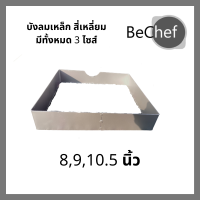 บังลมเหล็ก สี่เหลี่ยม
มีทั้งหมด 3 ไซส์

BeChef

8,9,10.5 นิ้ว